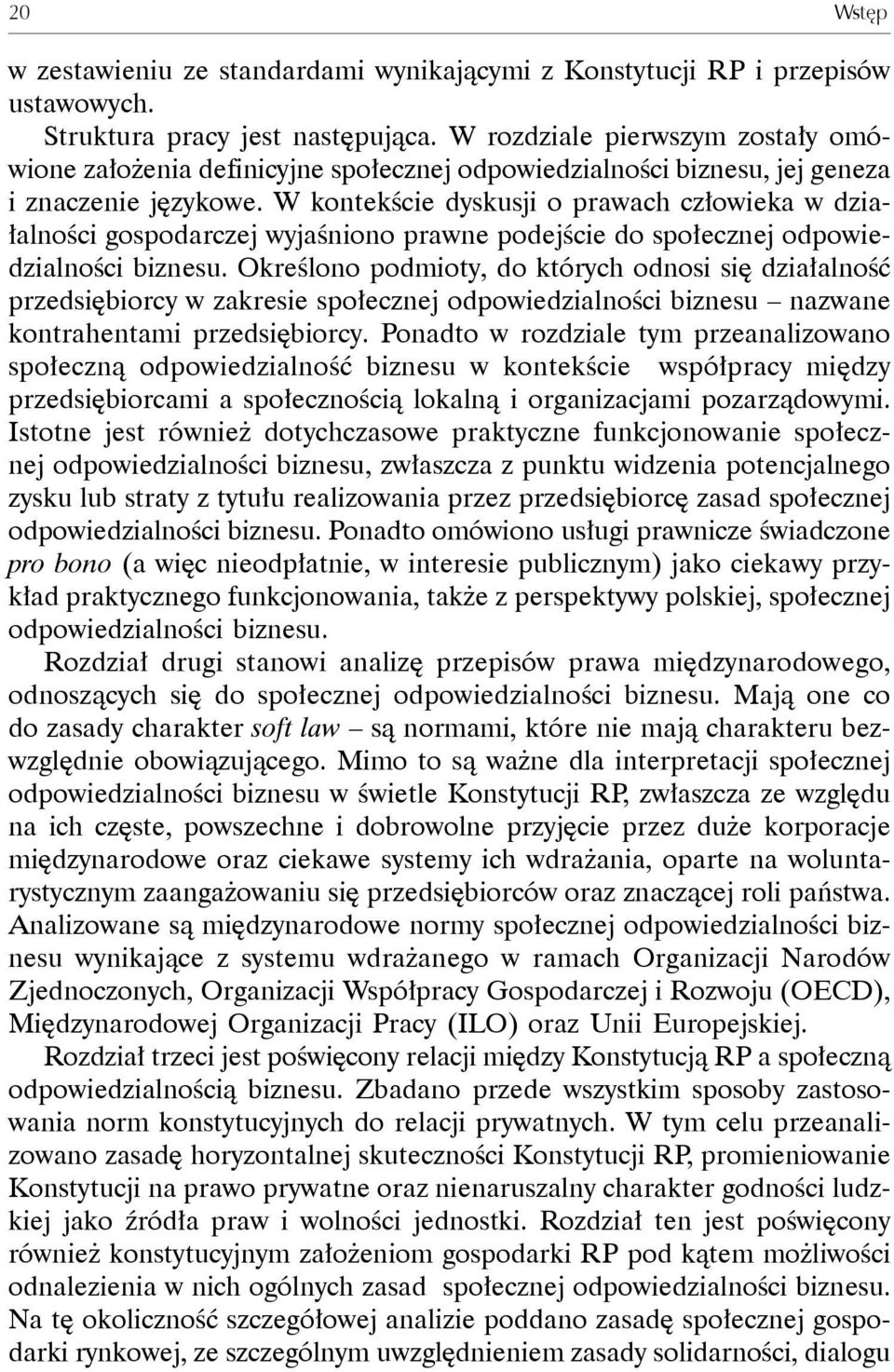 20 Wstęp

w zestawieniu ze standardami wynikającymi z Konstytucji RP i przepisów ustawowych.

Struktura pracy jest następująca. W rozdziale pierwszym zostały omówione założenia definicyjne społecznej odpowiedzialności biznesu, jej geneza i znaczenie językowe. W kontekście dyskusji o prawach człowieka w działalności gospodarczej wyjaśniono prawne podejście do społecznej odpowiedzialności biznesu. Określono podmioty, do których odnosi się działalność przedsiębiorcy w zakresie społecznej odpowiedzialności biznesu – nazwane kontrahentami przedsiębiorcy. Ponadto w rozdziale tym przeanalizowano społeczną odpowiedzialność biznesu w kontekście współpracy między przedsiębiorcami a społecznością lokalną i organizacjami pozarządowymi. Istotne jest również dotychczasowe praktyczne funkcjonowanie społecznej odpowiedzialności biznesu, zwłaszcza z punktu widzenia potencjalnego zysku lub straty z tytułu realizowania przez przedsiębiorcę zasad społecznej odpowiedzialności biznesu. Ponadto omówiono usługi prawnicze świadczone pro bono (a więc nieodpłatnie, w interesie publicznym) jako ciekawy przykład praktycznego funkcjonowania, także z perspektywy polskiej, społecznej odpowiedzialności biznesu.

Rozdział drugi stanowi analizę przepisów prawa międzynarodowego, odnoszących się do społecznej odpowiedzialności biznesu. Mają one co do zasady charakter soft law – są normami, które nie mają charakteru bezwzględnie obowiązującego. Mimo to są ważne dla interpretacji społecznej odpowiedzialności biznesu w świetle Konstytucji RP, zwłaszcza ze względu na ich częste, powszechne i dobrowolne przyjęcie przez duże korporacje międzynarodowe oraz ciekawe systemy ich wdrażania, oparte na woluntarystycznym zaangażowaniu się przedsiębiorców oraz znaczącej roli państwa. Analizowane są międzynarodowe normy społecznej odpowiedzialności biznesu wynikające z systemu wdrażanego w ramach Organizacji Narodów Zjednoczonych, Organizacji Współpracy Gospodarczej i Rozwoju (OECD), Międzynarodowej Organizacji Pracy (ILO) oraz Unii Europejskiej.

Rozdział trzeci jest poświęcony relacji między Konstytucją RP a społeczną odpowiedzialnością biznesu. Zbadano przede wszystkim sposoby zastosowania norm konstytucyjnych do relacji prywatnych. W tym celu przeanalizowano zasadę horyzontalnej skuteczności Konstytucji RP, promieniowanie Konstytucji na prawo prywatne oraz nienaruszalny charakter godności ludzkiej jako źródła praw i wolności jednostki. Rozdział ten jest poświęcony również konstytucyjnym założeniom gospodarki RP pod kątem możliwości odnalezienia w nich ogólnych zasad społecznej odpowiedzialności biznesu. Na tę okoliczność szczegółowej analizie poddano zasadę społecznej gospodarki rynkowej, ze szczególnym uwzględnieniem zasady solidarności, dialogu